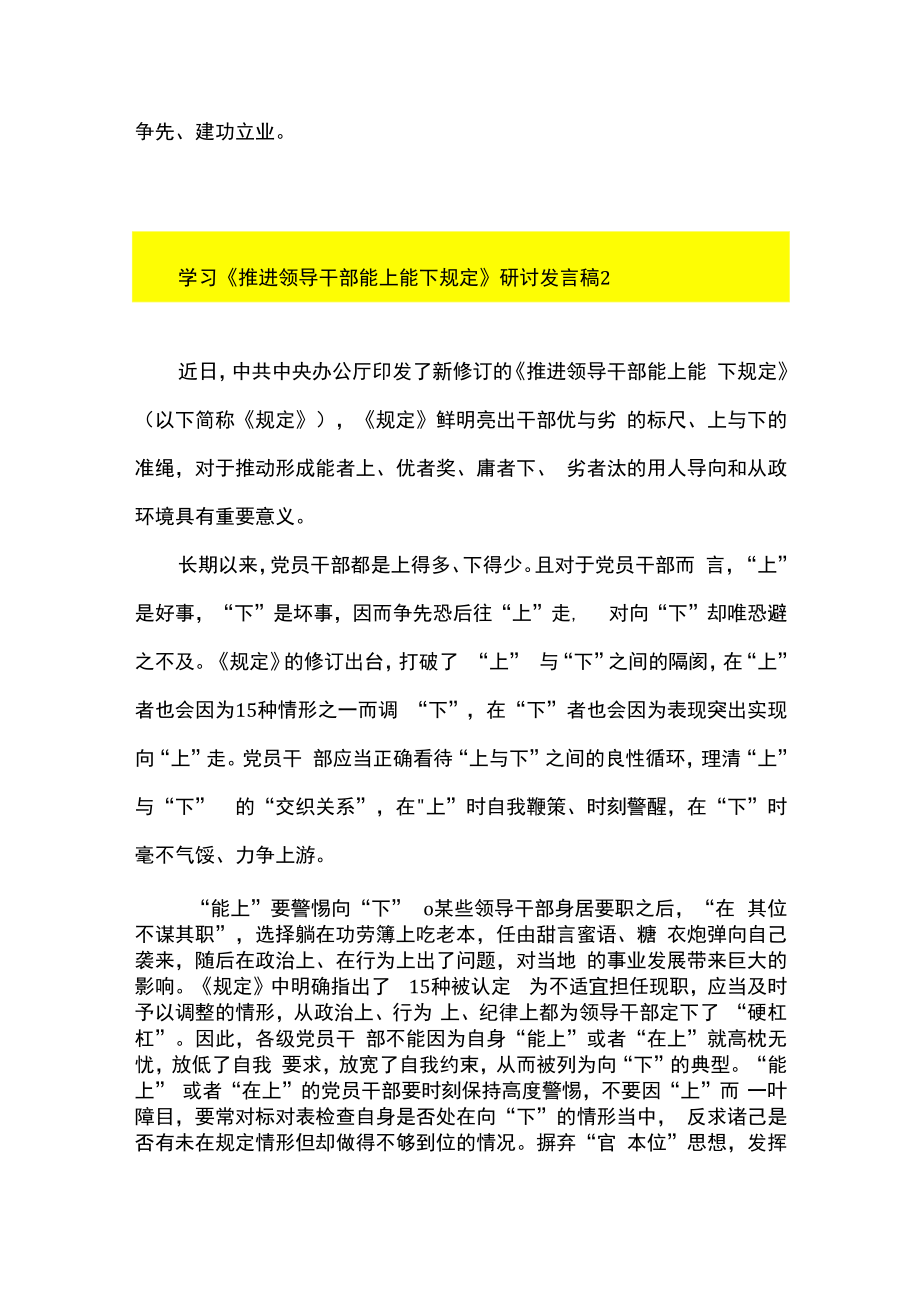 争先、建功立业。

学习《推进领导干部能上能下规定》研讨发言稿2

近日，中共中央办公厅印发了新修订的《推进领导干部能上能 下规定》（以下简称《规定》），《规定》鲜明亮出干部优与劣 的标尺、上与下的准绳，对于推动形成能者上、优者奖、庸者下、 劣者汰的用人导向和从政环境具有重要意义。

长期以来，党员干部都是上得多、下得少。且对于党员干部而 言，“上”是好事，“下”是坏事，因而争先恐后往“上”走， 对向“下”却唯恐避之不及。《规定》的修订出台，打破了 “上” 与“下”之间的隔阂，在“上”者也会因为15种情形之一而调 “下”，在“下”者也会因为表现突出实现向“上”走。党员干 部应当正确看待“上与下”之间的良性循环，理清“上”与“下” 的“交织关系”，在"上”时自我鞭策、时刻警醒，在“下”时毫不气馁、力争上游。

“能上”要警惕向“下” o某些领导干部身居要职之后，“在 其位不谋其职”，选择躺在功劳簿上吃老本，任由甜言蜜语、糖 衣炮弹向自己袭来，随后在政治上、在行为上出了问题，对当地 的事业发展带来巨大的影响。《规定》中明确指出了 15种被认定 为不适宜担任现职，应当及时予以调整的情形，从政治上、行为 上、纪律上都为领导干部定下了 “硬杠杠”。因此，各级党员干 部不能因为自身“能上”或者“在上”就高枕无忧，放低了自我 要求，放宽了自我约束，从而被列为向“下”的典型。“能上” 或者“在上”的党员干部要时刻保持高度警惕，不要因“上”而 一叶障目，要常对标对表检查自身是否处在向“下”的情形当中， 反求诸己是否有未在规定情形但却做得不够到位的情况。摒弃“官 本位”思想，发挥